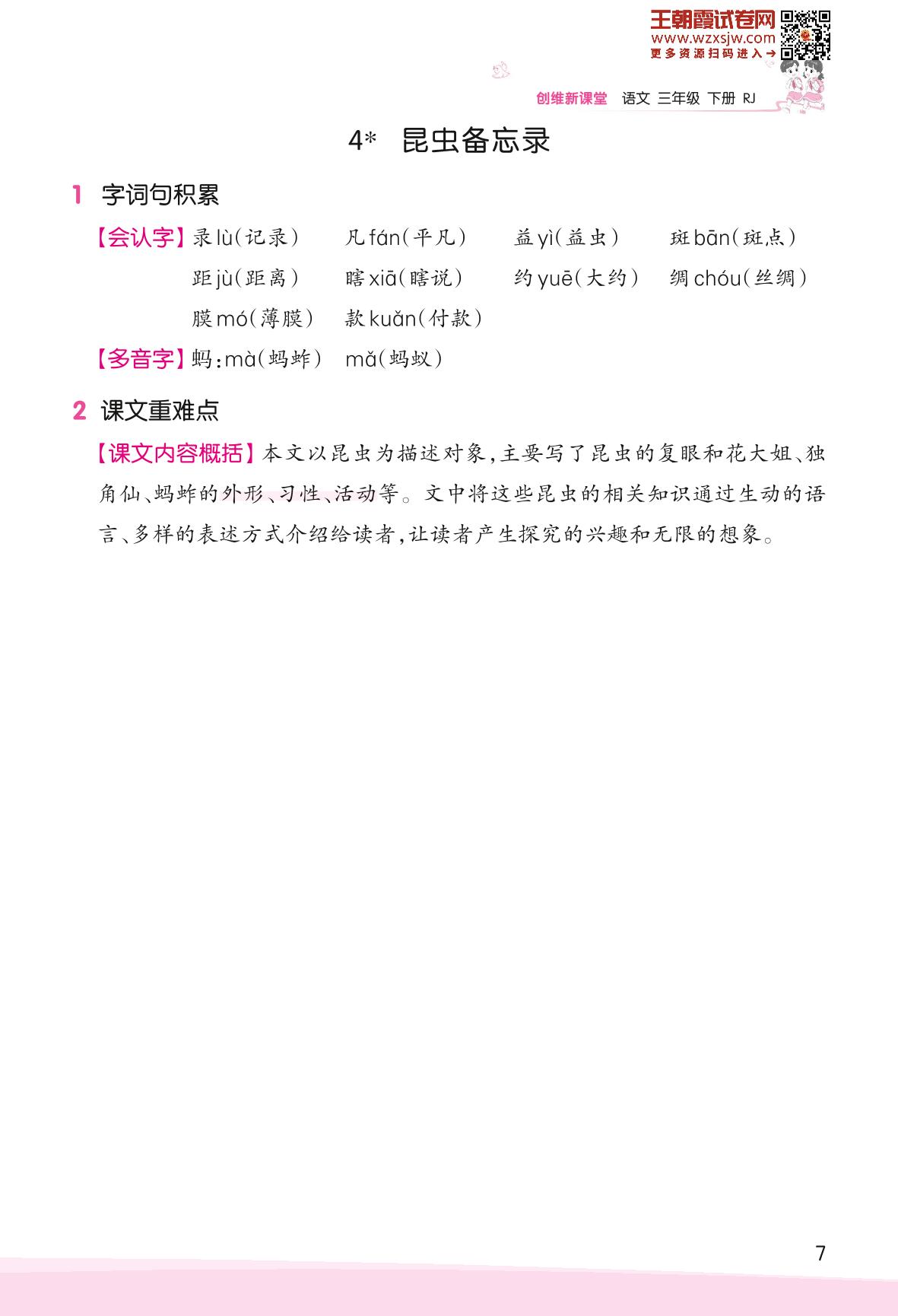 王朝霞试卷网
www.wzxsjw.com
更多资源扫码进入→

创维新课堂　语文　三年级　下册　RJ

4*　昆虫备忘录

1　字词句积累

【会认字】录 lù（记录）　凡 fán（平凡）　益 yì（益虫）　斑 bān（斑点）　距 jù（距离）　瞎 xiā（瞎说）　约 yuē（大约）　绸 chóu（丝绸）　膜 mó（薄膜）　款 kuǎn（付款）

【多音字】蚂：mà（蚂蚱）　mǎ（蚂蚁）

2　课文重难点

【课文内容概括】本文以昆虫为描述对象，主要写了昆虫的复眼和花大姐、独角仙、蚂蚱的外形、习性、活动等。文中将这些昆虫的相关知识通过生动的语言、多样的表述方式介绍给读者，让读者产生探究的兴趣和无限的想象。

7